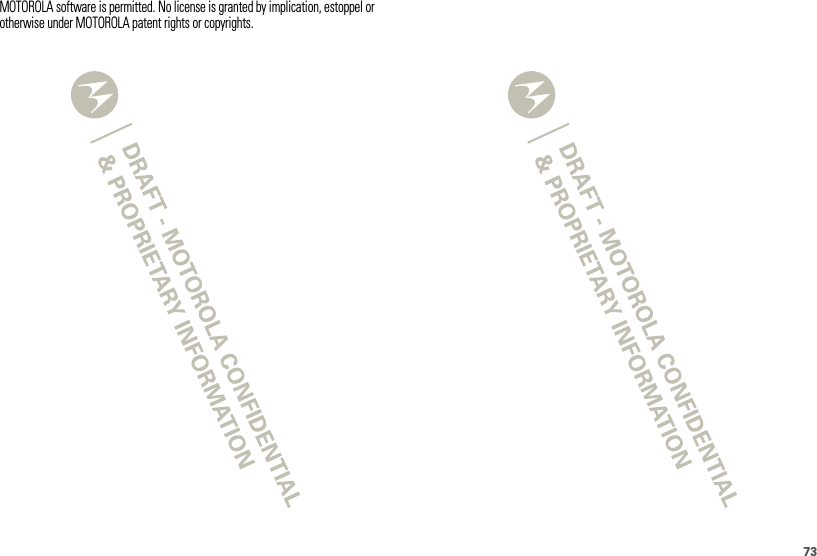 MOTOROLA software is permitted. No license is granted by implication, estoppel or otherwise under MOTOROLA patent rights or copyrights.

DRAFT - MOTOROLA CONFIDENTIAL
& PROPRIETARY INFORMATION

DRAFT - MOTOROLA CONFIDENTIAL
& PROPRIETARY INFORMATION

73